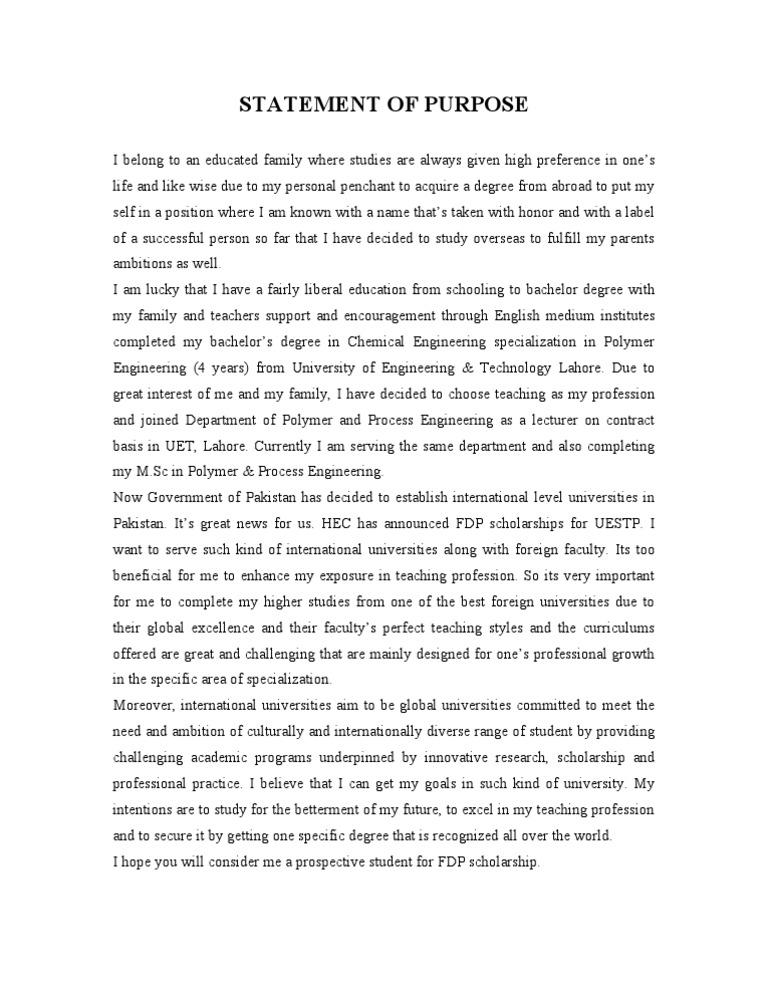 STATEMENT OF PURPOSE

I belong to an educated family where studies are always given high preference in one's life and like wise due to my personal penchant to acquire a degree from abroad to put my self in a position where I am known with a name that's taken with honor and with a label of a successful person so far that I have decided to study overseas to fulfill my parents ambitions as well.

I am lucky that I have a fairly liberal education from schooling to bachelor degree with my family and teachers support and encouragement through English medium institutes completed my bachelor's degree in Chemical Engineering specialization in Polymer Engineering (4 years) from University of Engineering & Technology Lahore. Due to great interest of me and my family, I have decided to choose teaching as my profession and joined Department of Polymer and Process Engineering as a lecturer on contract basis in UET, Lahore. Currently I am serving the same department and also completing my M.Sc in Polymer & Process Engineering.

Now Government of Pakistan has decided to establish international level universities in Pakistan. It's great news for us. HEC has announced FDP scholarships for UESTP. I want to serve such kind of international universities along with foreign faculty. Its too beneficial for me to enhance my exposure in teaching profession. So its very important for me to complete my higher studies from one of the best foreign universities due to their global excellence and their faculty's perfect teaching styles and the curriculums offered are great and challenging that are mainly designed for one's professional growth in the specific area of specialization.

Moreover, international universities aim to be global universities committed to meet the need and ambition of culturally and internationally diverse range of student by providing challenging academic programs underpinned by innovative research, scholarship and professional practice. I believe that I can get my goals in such kind of university. My intentions are to study for the betterment of my future, to excel in my teaching profession and to secure it by getting one specific degree that is recognized all over the world.

I hope you will consider me a prospective student for FDP scholarship.